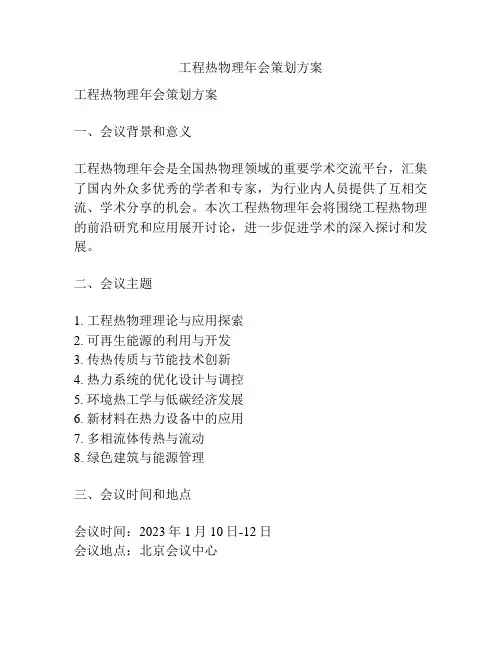 工程热物理年会策划方案

工程热物理年会策划方案

一、会议背景和意义

工程热物理年会是全国热物理领域的重要学术交流平台，汇集了国内外众多优秀的学者和专家，为行业内人员提供了互相交流、学术分享的机会。本次工程热物理年会将围绕工程热物理的前沿研究和应用展开讨论，进一步促进学术的深入探讨和发展。

二、会议主题

1. 工程热物理理论与应用探索
2. 可再生能源的利用与开发
3. 传热传质与节能技术创新
4. 热力系统的优化设计与调控
5. 环境热工学与低碳经济发展
6. 新材料在热力设备中的应用
7. 多相流体传热与流动
8. 绿色建筑与能源管理

三、会议时间和地点

会议时间：2023 年 1 月 10 日-12 日
会议地点：北京会议中心